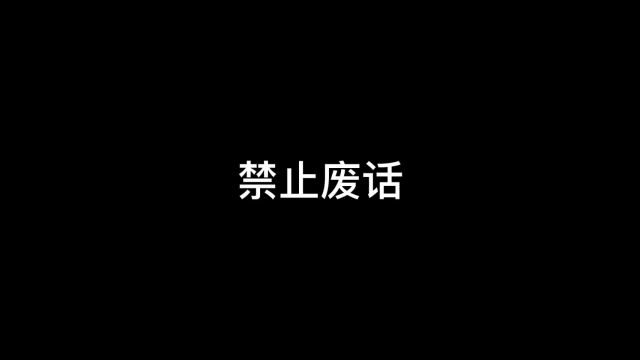 禁止废话